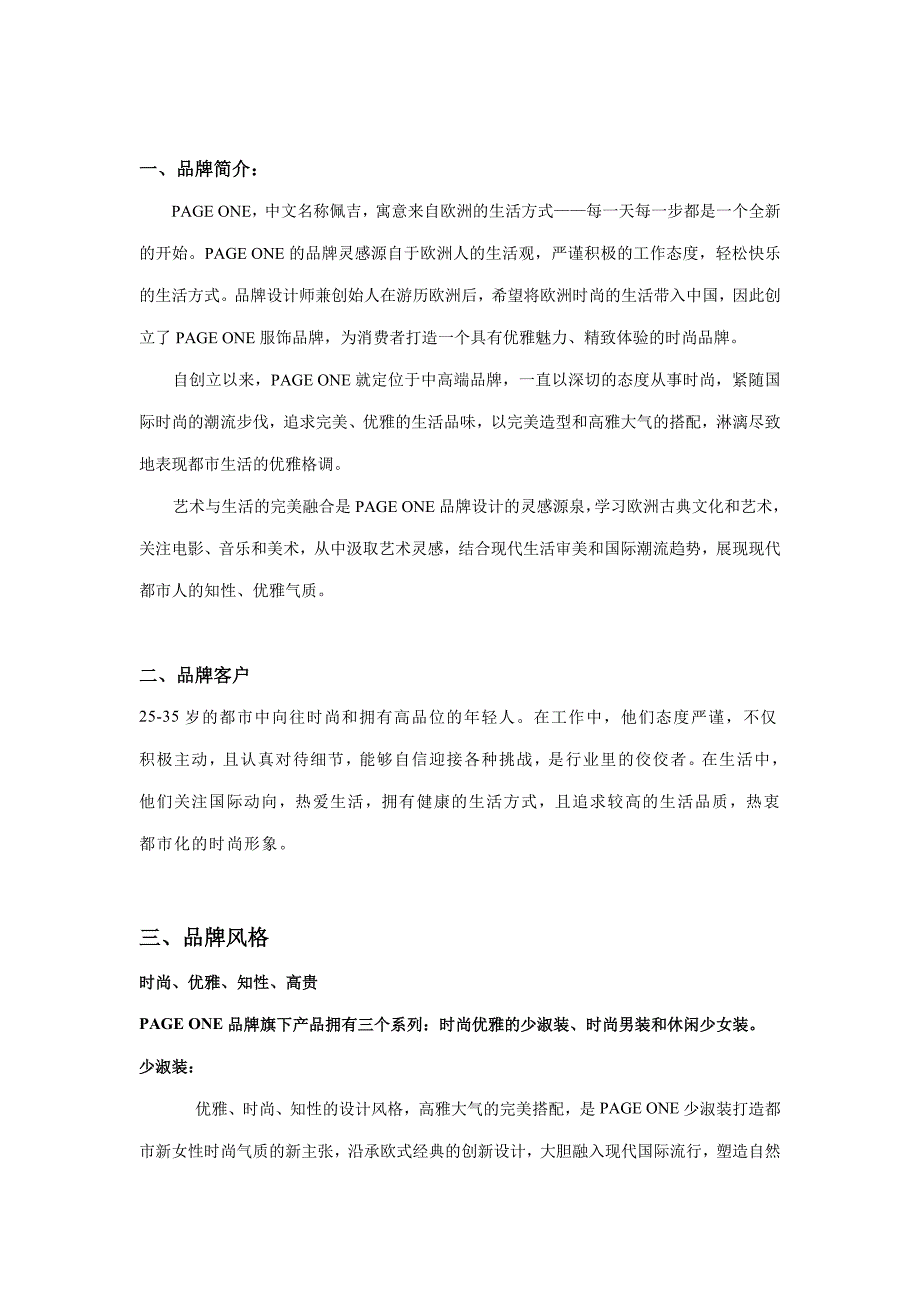 一、品牌简介：

PAGE ONE，中文名称佩吉，寓意来自欧洲的生活方式——每一天每一步都是一个全新的开始。PAGE ONE 的品牌灵感源自于欧洲人的生活观，严谨积极的工作态度，轻松快乐的生活方式。品牌设计师兼创始人在游历欧洲后，希望将欧洲时尚的生活带入中国，因此创立了 PAGE ONE 服饰品牌，为消费者打造一个具有优雅魅力、精致体验的时尚品牌。

自创立以来，PAGE ONE 就定位于中高端品牌，一直以深切的态度从事时尚，紧随国际时尚的潮流步伐，追求完美、优雅的生活品味，以完美造型和高雅大气的搭配，淋漓尽致地表现都市生活的优雅格调。

艺术与生活的完美融合是 PAGE ONE 品牌设计的灵感源泉，学习欧洲古典文化和艺术，关注电影、音乐和美术，从中汲取艺术灵感，结合现代生活审美和国际潮流趋势，展现现代都市人的知性、优雅气质。

二、品牌客户

25-35 岁的都市中向往时尚和拥有高品位的年轻人。在工作中，他们态度严谨，不仅积极主动，且认真对待细节，能够自信迎接各种挑战，是行业里的佼佼者。在生活中，他们关注国际动向，热爱生活，拥有健康的生活方式，且追求较高的生活品质，热衷都市化的时尚形象。

三、品牌风格

时尚、优雅、知性、高贵

PAGE ONE 品牌旗下产品拥有三个系列：时尚优雅的少淑装、时尚男装和休闲少女装。

少淑装：

优雅、时尚、知性的设计风格，高雅大气的完美搭配，是 PAGE ONE 少淑装打造都市新女性时尚气质的新主张，沿承欧式经典的创新设计，大胆融入现代国际流行，塑造自然